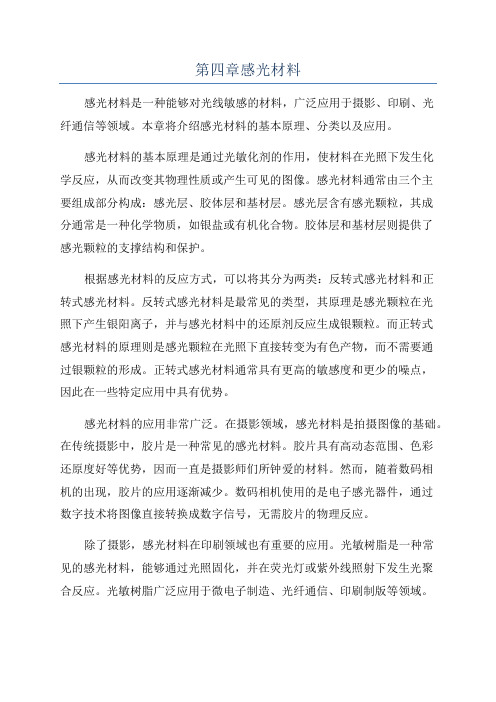 第四章感光材料

感光材料是一种能够对光线敏感的材料，广泛应用于摄影、印刷、光纤通信等领域。本章将介绍感光材料的基本原理、分类以及应用。

感光材料的基本原理是通过光敏化剂的作用，使材料在光照下发生化学反应，从而改变其物理性质或产生可见的图像。感光材料通常由三个主要组成部分构成：感光层、胶体层和基材层。感光层含有感光颗粒，其成分通常是一种化学物质，如银盐或有机化合物。胶体层和基材层则提供了感光颗粒的支撑结构和保护。

根据感光材料的反应方式，可以将其分为两类：反转式感光材料和正转式感光材料。反转式感光材料是最常见的类型，其原理是感光颗粒在光照下产生银阳离子，并与感光材料中的还原剂反应生成银颗粒。而正转式感光材料的原理则是感光颗粒在光照下直接转变为有色产物，而不需要通过银颗粒的形成。正转式感光材料通常具有更高的敏感度和更少的噪点，因此在一些特定应用中具有优势。

感光材料的应用非常广泛。在摄影领域，感光材料是拍摄图像的基础。在传统摄影中，胶片是一种常见的感光材料。胶片具有高动态范围、色彩还原度好等优势，因而一直是摄影师们所钟爱的材料。然而，随着数码相机的出现，胶片的应用逐渐减少。数码相机使用的是电子感光器件，通过数字技术将图像直接转换成数字信号，无需胶片的物理反应。

除了摄影，感光材料在印刷领域也有重要的应用。光敏树脂是一种常见的感光材料，能够通过光照固化，并在荧光灯或紫外线照射下发生光聚合反应。光敏树脂广泛应用于微电子制造、光纤通信、印刷制版等领域。